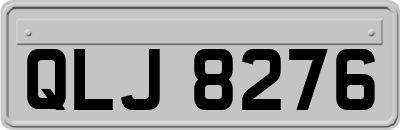 QLJ 8276